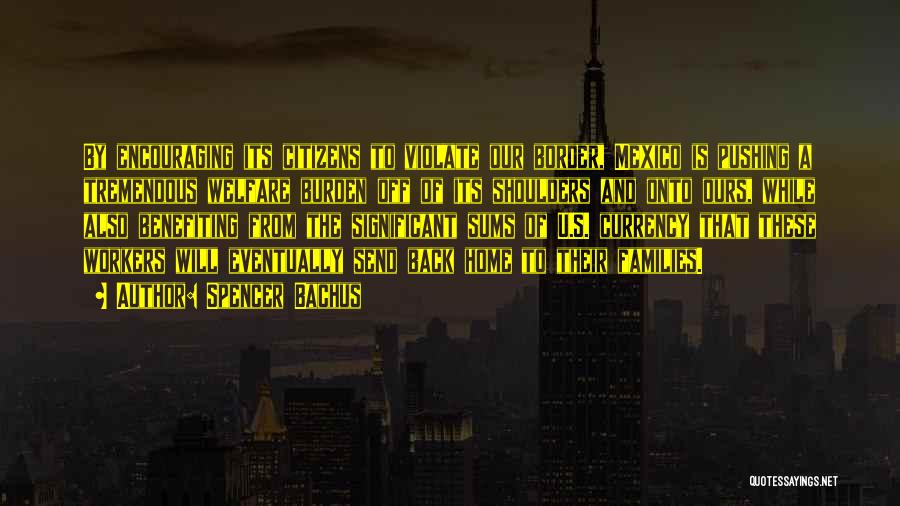 By encouraging its citizens to violate our border, Mexico is pushing a tremendous welfare burden off of its shoulders and onto ours, while also benefiting from the significant sums of U.S. currency that these workers will eventually send back home to their families.

• Author: Spencer Bachus

QUOTESSAYINGS.NET